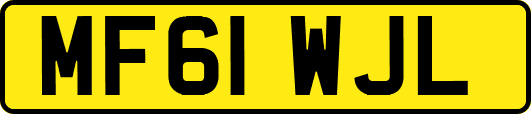 MF61 WJL